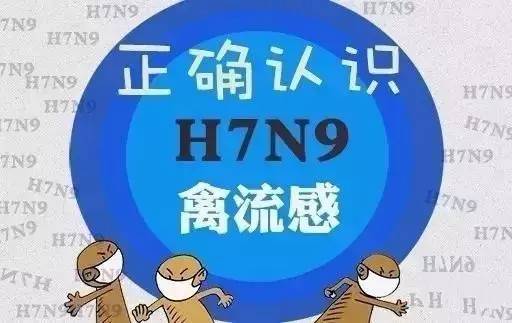 正确认识
H7N9
禽流感